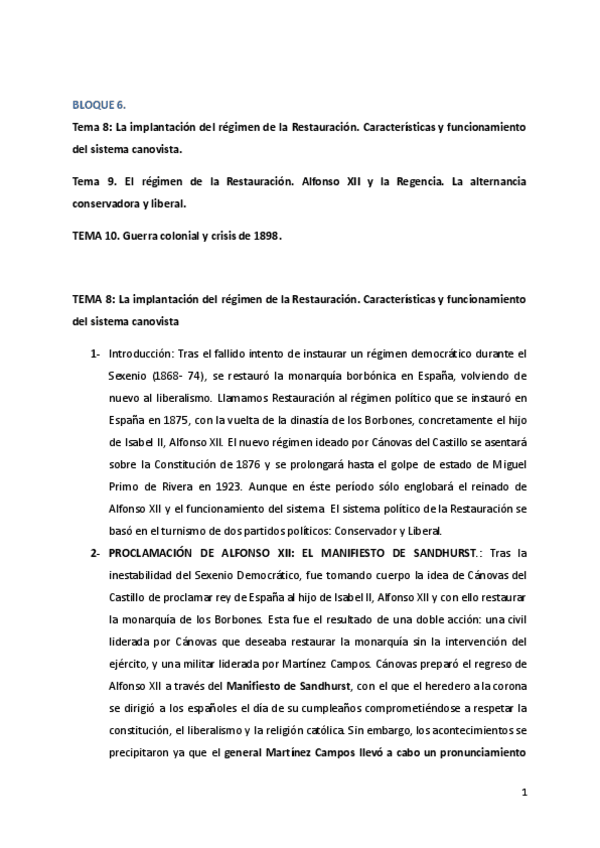 BLOQUE 6.

Tema 8: La implantación del régimen de la Restauración. Características y funcionamiento del sistema canovista.

Tema 9. El régimen de la Restauración. Alfonso XII y la Regencia. La alternancia conservadora y liberal.

TEMA 10. Guerra colonial y crisis de 1898.

TEMA 8: La implantación del régimen de la Restauración. Características y funcionamiento del sistema canovista

1- Introducción: Tras el fallido intento de instaurar un régimen democrático durante el Sexenio (1868- 74), se restauró la monarquía borbónica en España, volviendo de nuevo al liberalismo. Llamamos Restauración al régimen político que se instauró en España en 1875, con la vuelta de la dinastía de los Borbones, concretamente el hijo de Isabel II, Alfonso XII. El nuevo régimen ideado por Cánovas del Castillo se asentará sobre la Constitución de 1876 y se prolongará hasta el golpe de estado de Miguel Primo de Rivera en 1923. Aunque en éste período sólo englobará el reinado de Alfonso XII y el funcionamiento del sistema. El sistema político de la Restauración se basó en el turnismo de dos partidos políticos: Conservador y Liberal.

2- PROCLAMACIÓN DE ALFONSO XII: EL MANIFIESTO DE SANDHURST.: Tras la inestabilidad del Sexenio Democrático, fue tomando cuerpo la idea de Cánovas del Castillo de proclamar rey de España al hijo de Isabel II, Alfonso XII y con ello restaurar la monarquía de los Borbones. Esta fue el resultado de una doble acción: una civil liderada por Cánovas que deseaba restaurar la monarquía sin la intervención del ejército, y una militar liderada por Martínez Campos. Cánovas preparó el regreso de Alfonso XII a través del Manifiesto de Sandhurst, con el que el heredero a la corona se dirigió a los españoles el día de su cumpleaños comprometiéndose a respetar la constitución, el liberalismo y la religión católica. Sin embargo, los acontecimientos se precipitaron ya que el general Martínez Campos llevó a cabo un pronunciamiento

1